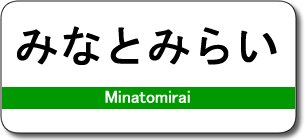 みなとみらい

Minatomirai